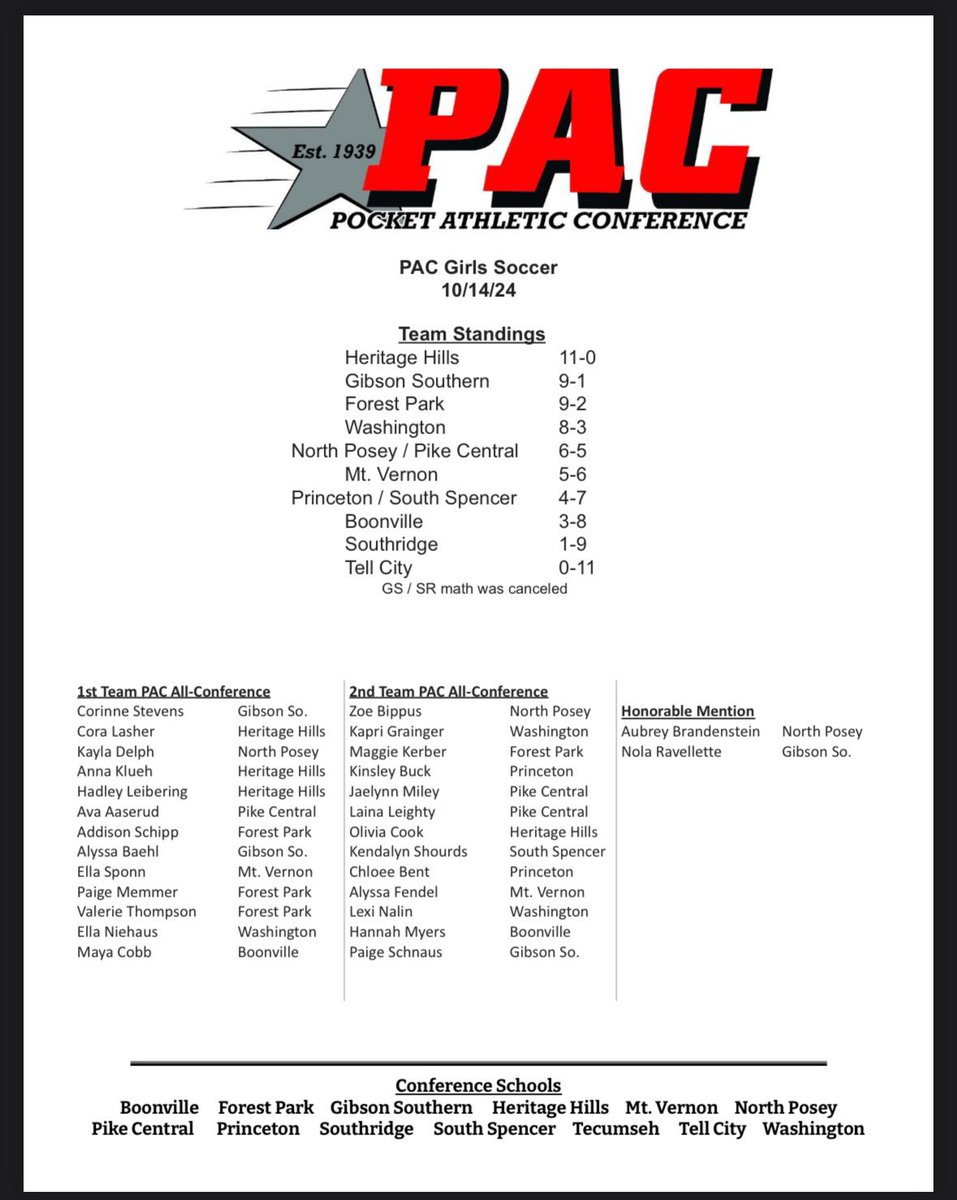 Est. 1939
PAC
POCKET ATHLETIC CONFERENCE

PAC Girls Soccer
10/14/24

Team Standings

| | |
|---|---|
| Heritage Hills | 11-0 |
| Gibson Southern | 9-1 |
| Forest Park | 9-2 |
| Washington | 8-3 |
| North Posey / Pike Central | 6-5 |
| Mt. Vernon | 5-6 |
| Princeton / South Spencer | 4-7 |
| Boonville | 3-8 |
| Southridge | 1-9 |
| Tell City | 0-11 |

GS / SR math was canceled

1st Team PAC All-Conference

| | |
|---|---|
| Corinne Stevens | Gibson So. |
| Cora Lasher | Heritage Hills |
| Kayla Delph | North Posey |
| Anna Klueh | Heritage Hills |
| Hadley Leibering | Heritage Hills |
| Ava Aaserud | Pike Central |
| Addison Schipp | Forest Park |
| Alyssa Baehl | Gibson So. |
| Ella Sponn | Mt. Vernon |
| Paige Memmer | Forest Park |
| Valerie Thompson | Forest Park |
| Ella Niehaus | Washington |
| Maya Cobb | Boonville |

2nd Team PAC All-Conference

| | |
|---|---|
| Zoe Bippus | North Posey |
| Kapri Grainger | Washington |
| Maggie Kerber | Forest Park |
| Kinsley Buck | Princeton |
| Jaelynn Miley | Pike Central |
| Laina Leighty | Pike Central |
| Olivia Cook | Heritage Hills |
| Kendalyn Shourds | South Spencer |
| Chloee Bent | Princeton |
| Alyssa Fendel | Mt. Vernon |
| Lexi Nalin | Washington |
| Hannah Myers | Boonville |
| Paige Schnaus | Gibson So. |

Honorable Mention

| | |
|---|---|
| Aubrey Brandenstein | North Posey |
| Nola Ravellette | Gibson So. |

Conference Schools
Boonville Forest Park Gibson Southern Heritage Hills Mt. Vernon North Posey
Pike Central Princeton Southridge South Spencer Tecumseh Tell City Washington